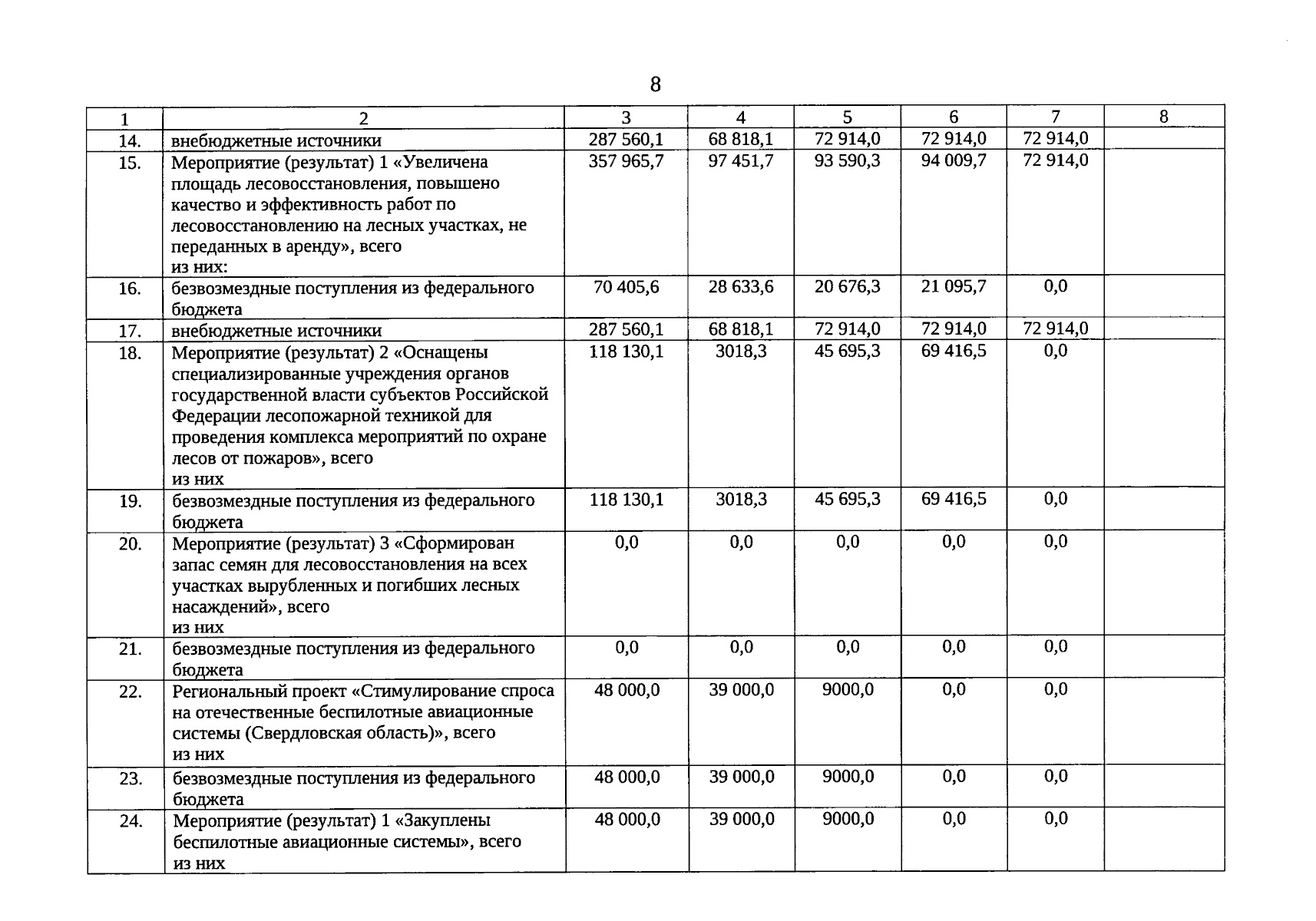 8

| 1 | 2 | 3 | 4 | 5 | 6 | 7 | 8 |
|---|---|---|---|---|---|---|---|
| 14. | внебюджетные источники | 287 560,1 | 68 818,1 | 72 914,0 | 72 914,0 | 72 914,0 | |
| 15. | Мероприятие (результат) 1 «Увеличена площадь лесовосстановления, повышено качество и эффективность работ по лесовосстановлению на лесных участках, не переданных в аренду», всего из них: | 357 965,7 | 97 451,7 | 93 590,3 | 94 009,7 | 72 914,0 | |
| 16. | безвозмездные поступления из федерального бюджета | 70 405,6 | 28 633,6 | 20 676,3 | 21 095,7 | 0,0 | |
| 17. | внебюджетные источники | 287 560,1 | 68 818,1 | 72 914,0 | 72 914,0 | 72 914,0 | |
| 18. | Мероприятие (результат) 2 «Оснащены специализированные учреждения органов государственной власти субъектов Российской Федерации лесопожарной техникой для проведения комплекса мероприятий по охране лесов от пожаров», всего из них | 118 130,1 | 3018,3 | 45 695,3 | 69 416,5 | 0,0 | |
| 19. | безвозмездные поступления из федерального бюджета | 118 130,1 | 3018,3 | 45 695,3 | 69 416,5 | 0,0 | |
| 20. | Мероприятие (результат) 3 «Сформирован запас семян для лесовосстановления на всех участках вырубленных и погибших лесных насаждений», всего из них | 0,0 | 0,0 | 0,0 | 0,0 | 0,0 | |
| 21. | безвозмездные поступления из федерального бюджета | 0,0 | 0,0 | 0,0 | 0,0 | 0,0 | |
| 22. | Региональный проект «Стимулирование спроса на отечественные беспилотные авиационные системы (Свердловская область)», всего из них | 48 000,0 | 39 000,0 | 9000,0 | 0,0 | 0,0 | |
| 23. | безвозмездные поступления из федерального бюджета | 48 000,0 | 39 000,0 | 9000,0 | 0,0 | 0,0 | |
| 24. | Мероприятие (результат) 1 «Закуплены беспилотные авиационные системы», всего из них | 48 000,0 | 39 000,0 | 9000,0 | 0,0 | 0,0 | |